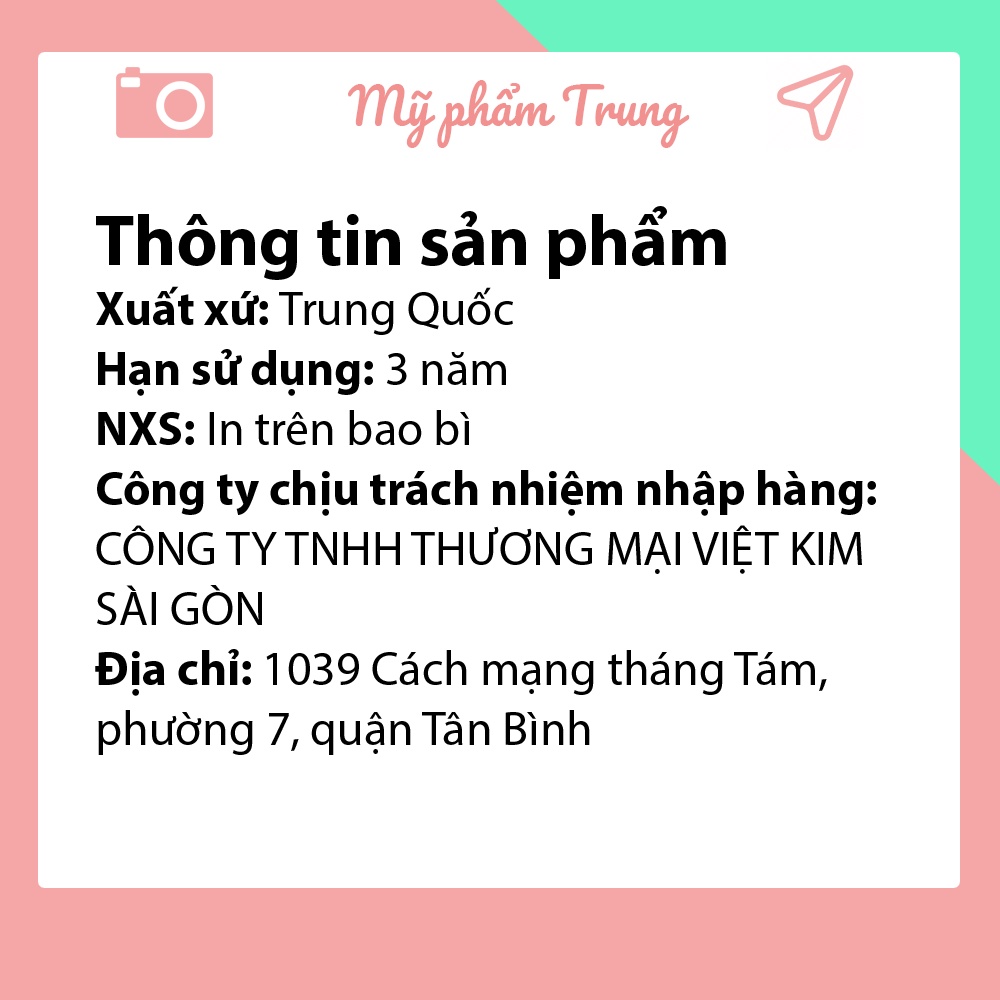 Mỹ phẩm Trung

Thông tin sản phẩm
Xuất xứ: Trung Quốc
Hạn sử dụng: 3 năm
NXS: In trên bao bì
Công ty chịu trách nhiệm nhập hàng: CÔNG TY TNHH THƯƠNG MẠI VIỆT KIM SÀI GÒN
Địa chỉ: 1039 Cách mạng tháng Tám, phường 7, quận Tân Bình